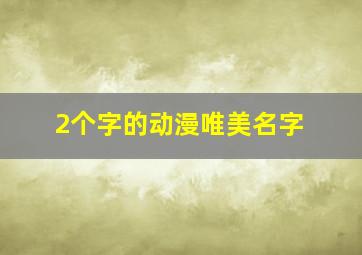 2个字的动漫唯美名字